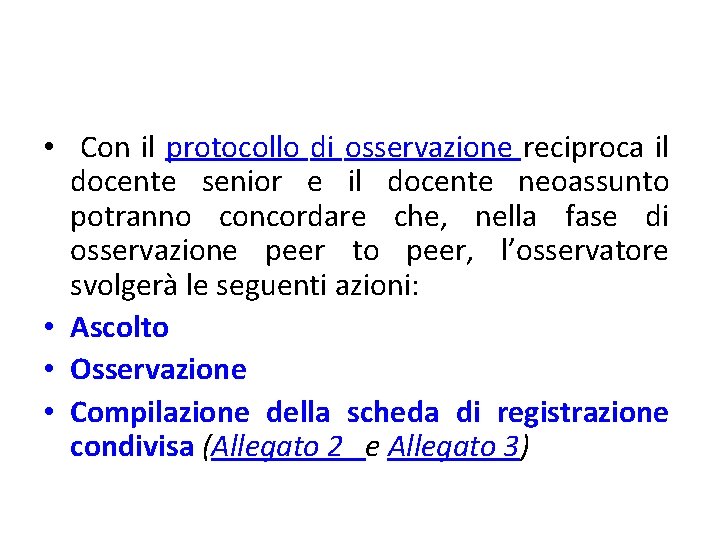 • Con il protocollo di osservazione reciproca il docente senior e il docente neoassunto potranno concordare che, nella fase di osservazione peer to peer, l'osservatore svolgerà le seguenti azioni:
• Ascolto
• Osservazione
• Compilazione della scheda di registrazione condivisa (Allegato 2 e Allegato 3)